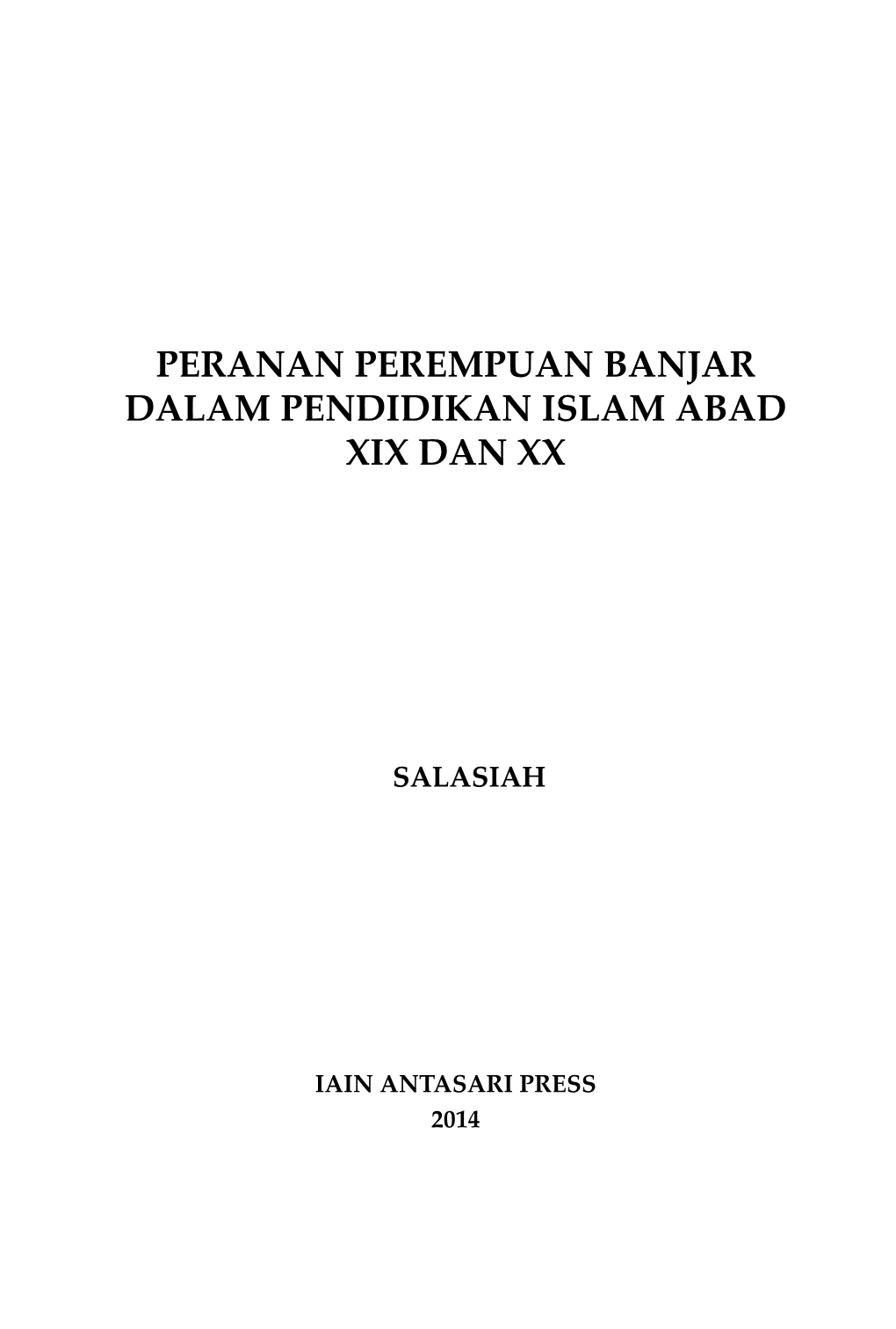 PERANAN PEREMPUAN BANJAR DALAM PENDIDIKAN ISLAM ABAD XIX DAN XX

SALASIAH

IAIN ANTASARI PRESS
2014